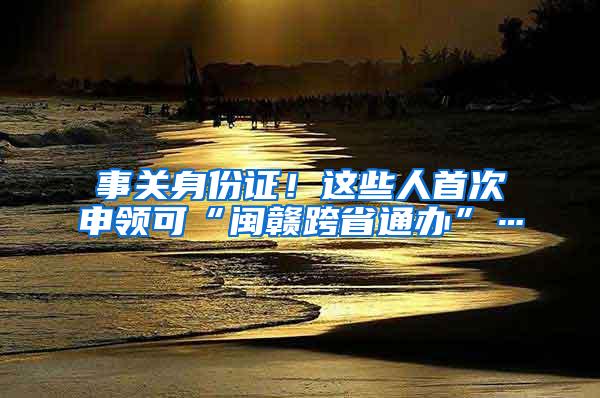 事关身份证！这些人首次申领可“闽赣跨省通办”…